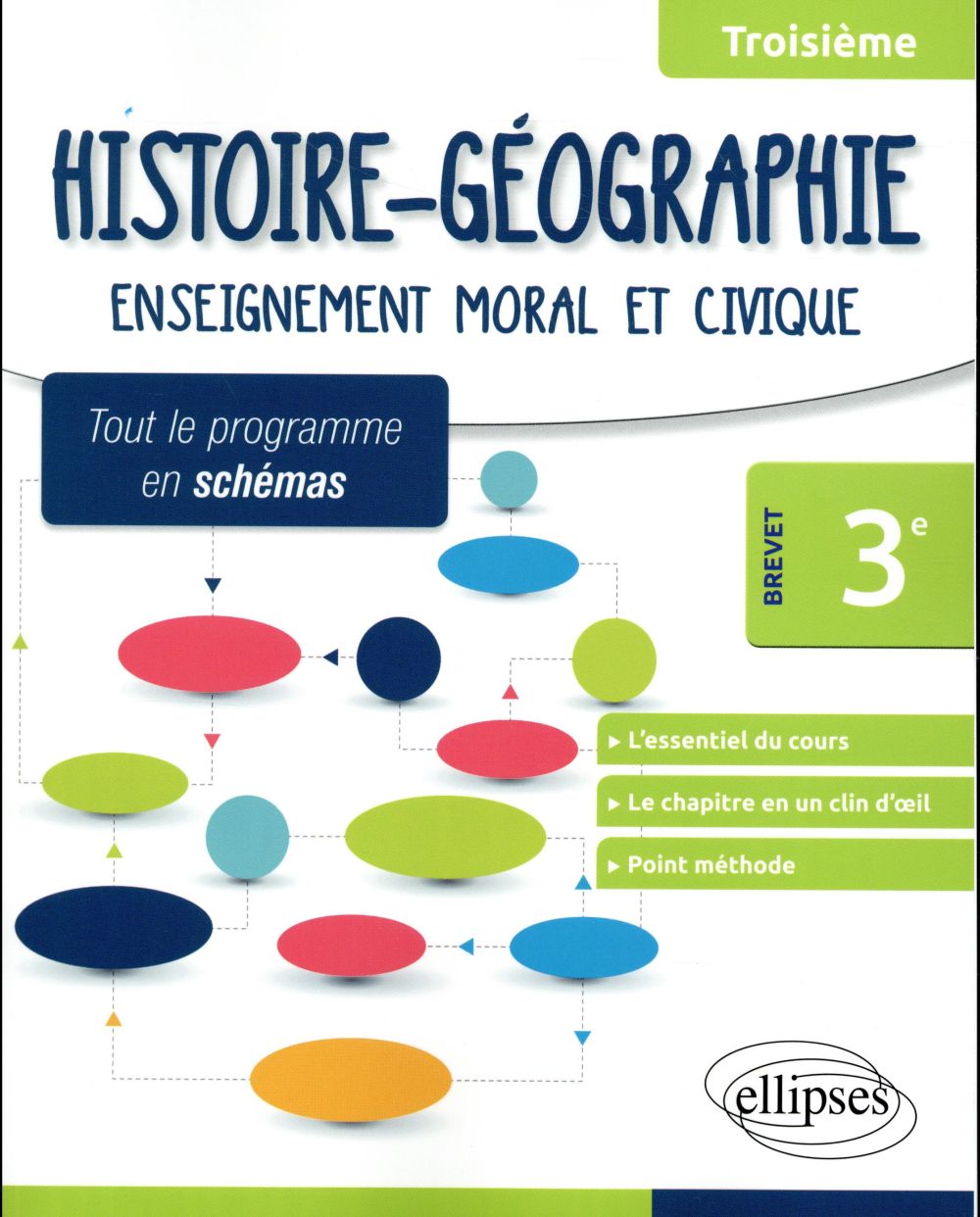 Troisième

HISTOIRE-GÉOGRAPHIE
ENSEIGNEMENT MORAL ET CIVIQUE

Tout le programme en schémas

BREVET
3e

▸ L'essentiel du cours
▸ Le chapitre en un clin d'œil
▸ Point méthode

ellipses